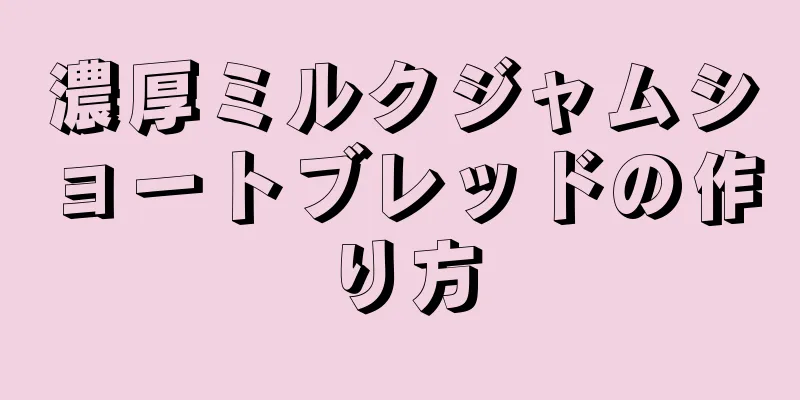 濃厚ミルクジャムショートブレッドの作り方